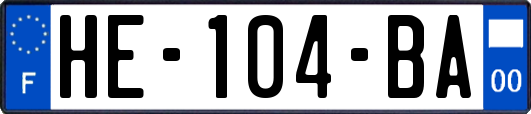 F
HE-104-BA
00